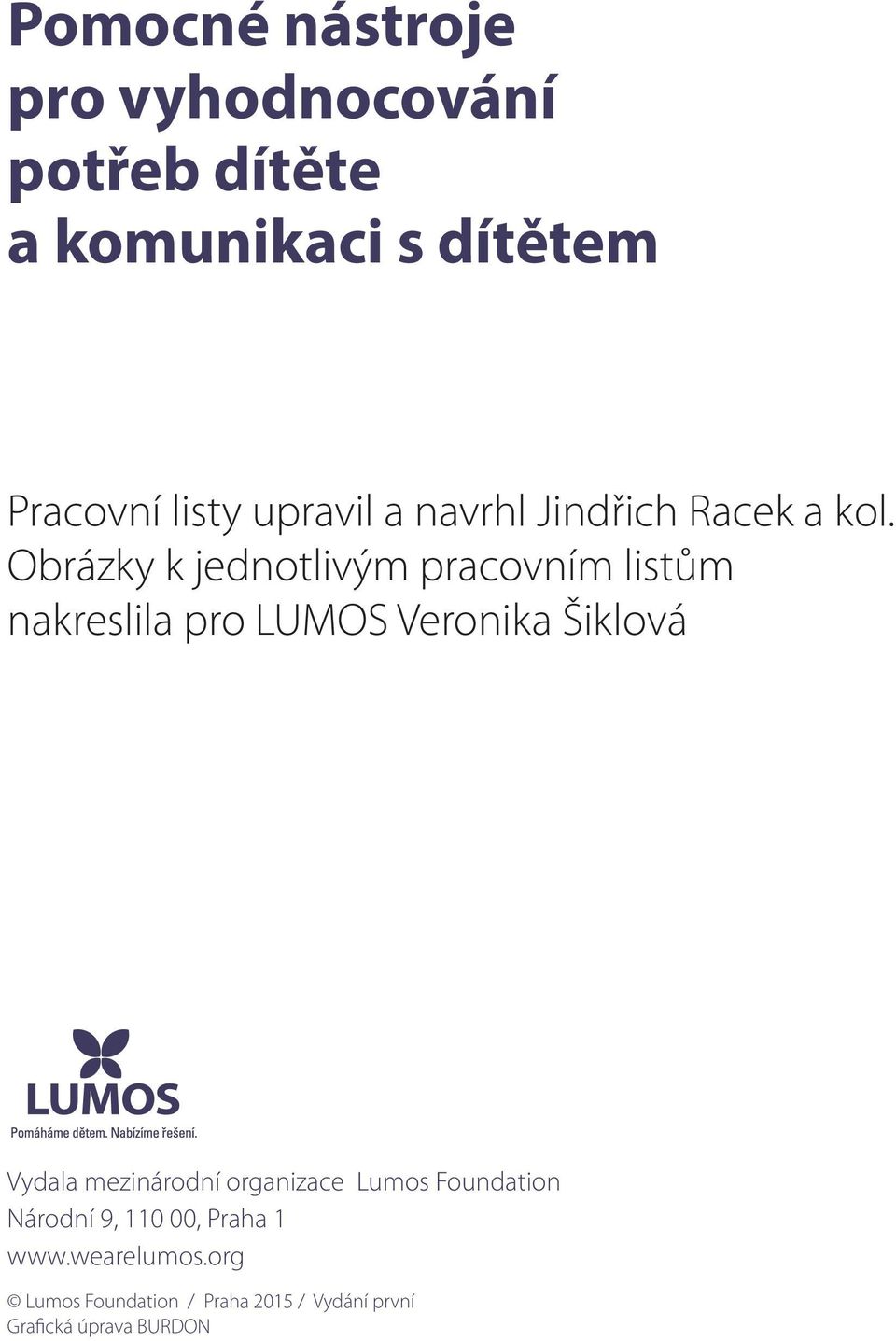 Pomocné nástroje pro vyhodnocování potřeb dítěte a komunikaci s dítětem

Pracovní listy upravil a navrhl Jindřich Racek a kol. Obrázky k jednotlivým pracovním listům nakreslila pro LUMOS Veronika Šiklová

LUMOS
Pomáháme dětem. Nabízíme řešení.

Vydala mezinárodní organizace Lumos Foundation
Národní 9, 110 00, Praha 1
www.wearelumos.org

© Lumos Foundation / Praha 2015 / Vydání první
Grafická úprava BURDON